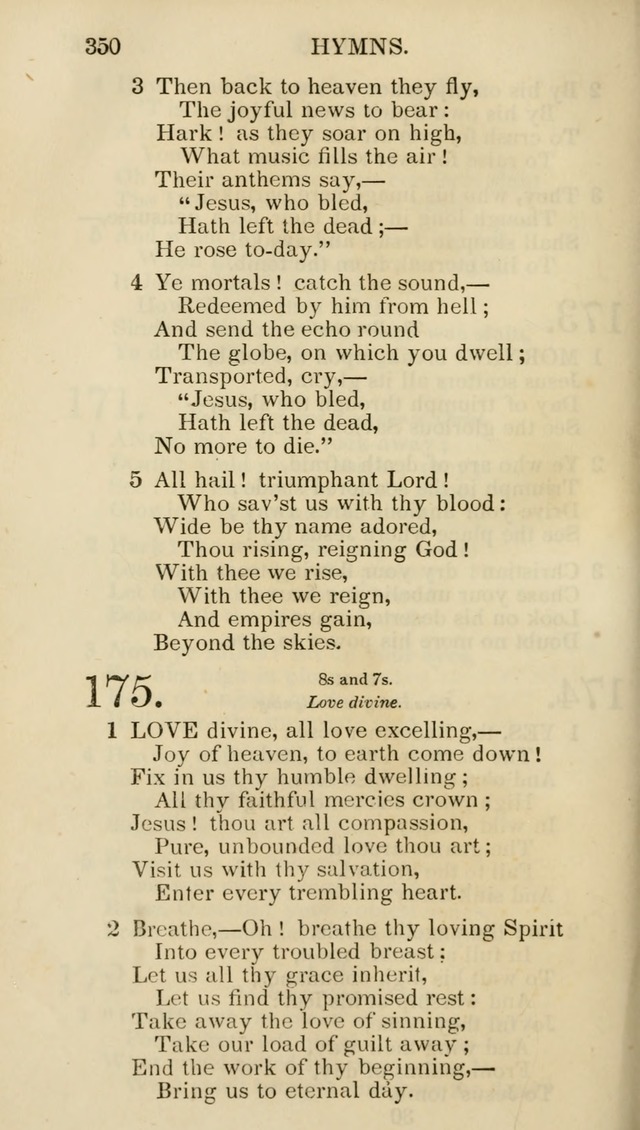 350 HYMNS.

3 Then back to heaven they fly,
The joyful news to bear:
Hark! as they soar on high,
What music fills the air!
Their anthems say,—
"Jesus, who bled,
Hath left the dead;—
He rose to-day."

4 Ye mortals! catch the sound,—
Redeemed by him from hell;
And send the echo round
The globe, on which you dwell;
Transported, cry,—
"Jesus, who bled,
Hath left the dead,
No more to die."

5 All hail! triumphant Lord!
Who sav'st us with thy blood:
Wide be thy name adored,
Thou rising, reigning God!
With thee we rise,
With thee we reign,
And empires gain,
Beyond the skies.

175. 8s and 7s.
Love divine.

1 LOVE divine, all love excelling,—
Joy of heaven, to earth come down!
Fix in us thy humble dwelling;
All thy faithful mercies crown;
Jesus! thou art all compassion,
Pure, unbounded love thou art;
Visit us with thy salvation,
Enter every trembling heart.

2 Breathe,—Oh! breathe thy loving Spirit
Into every troubled breast;
Let us all thy grace inherit,
Let us find thy promised rest:
Take away the love of sinning,
Take our load of guilt away;
End the work of thy beginning,—
Bring us to eternal day.